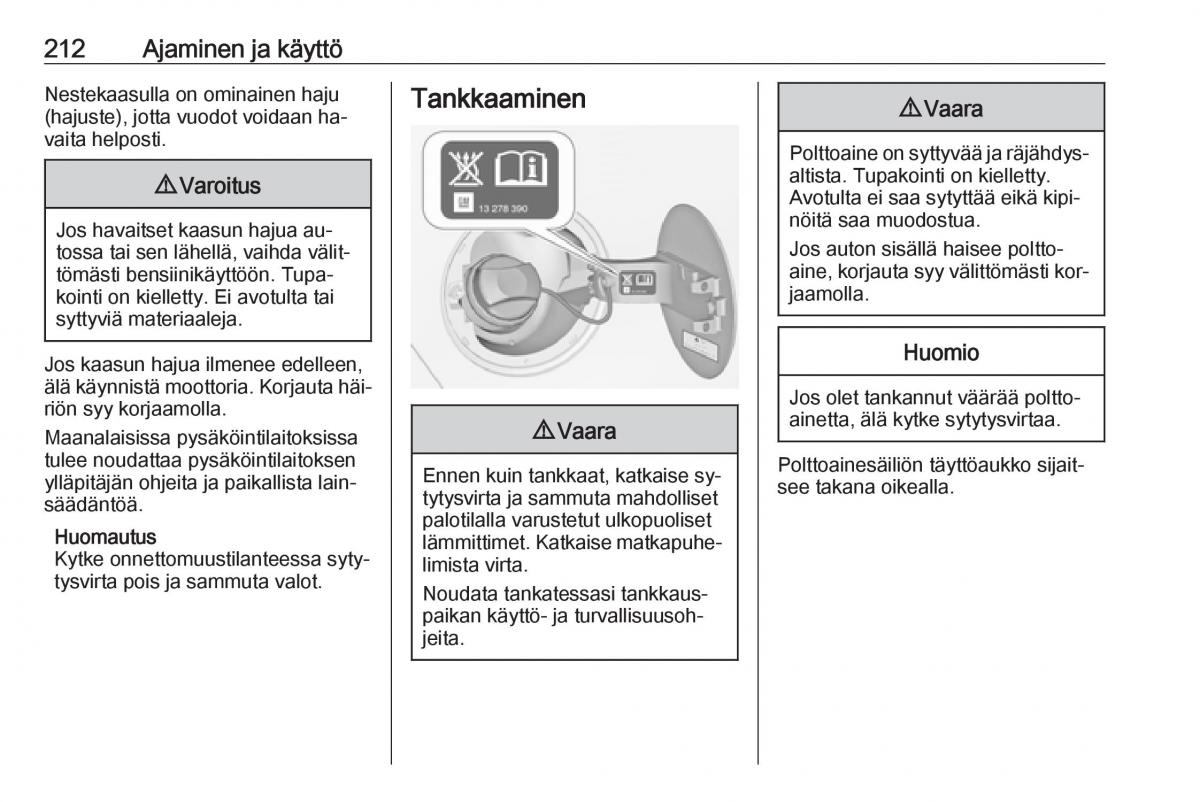 212 Ajaminen ja käyttö

Nestekaasulla on ominainen haju (hajuste), jotta vuodot voidaan havaita helposti.

⚠ Varoitus

Jos havaitset kaasun hajua autossa tai sen lähellä, vaihda välittömästi bensiinikäyttöön. Tupakointi on kielletty. Ei avotulta tai syttyviä materiaaleja.

Jos kaasun hajua ilmenee edelleen, älä käynnistä moottoria. Korjauta häiriön syy korjaamolla.

Maanalaisissa pysäköintilaitoksissa tulee noudattaa pysäköintilaitoksen ylläpitäjän ohjeita ja paikallista lainsäädäntöä.

Huomautus
Kytke onnettomuustilanteessa sytytysvirta pois ja sammuta valot.

Tankkaaminen

13 278 390

⚠ Vaara

Ennen kuin tankkaat, katkaise sytytysvirta ja sammuta mahdolliset palotilalla varustetut ulkopuoliset lämmittimet. Katkaise matkapuhelimista virta.

Noudata tankatessasi tankkauspaikan käyttö- ja turvallisuusohjeita.

⚠ Vaara

Polttoaine on syttyvää ja räjähdysaltista. Tupakointi on kielletty. Avotulta ei saa sytyttää eikä kipinöitä saa muodostua.

Jos auton sisällä haisee polttoaine, korjauta syy välittömästi korjaamolla.

Huomio

Jos olet tankannut väärää polttoainetta, älä kytke sytytysvirtaa.

Polttoainesäiliön täyttöaukko sijaitsee takana oikealla.